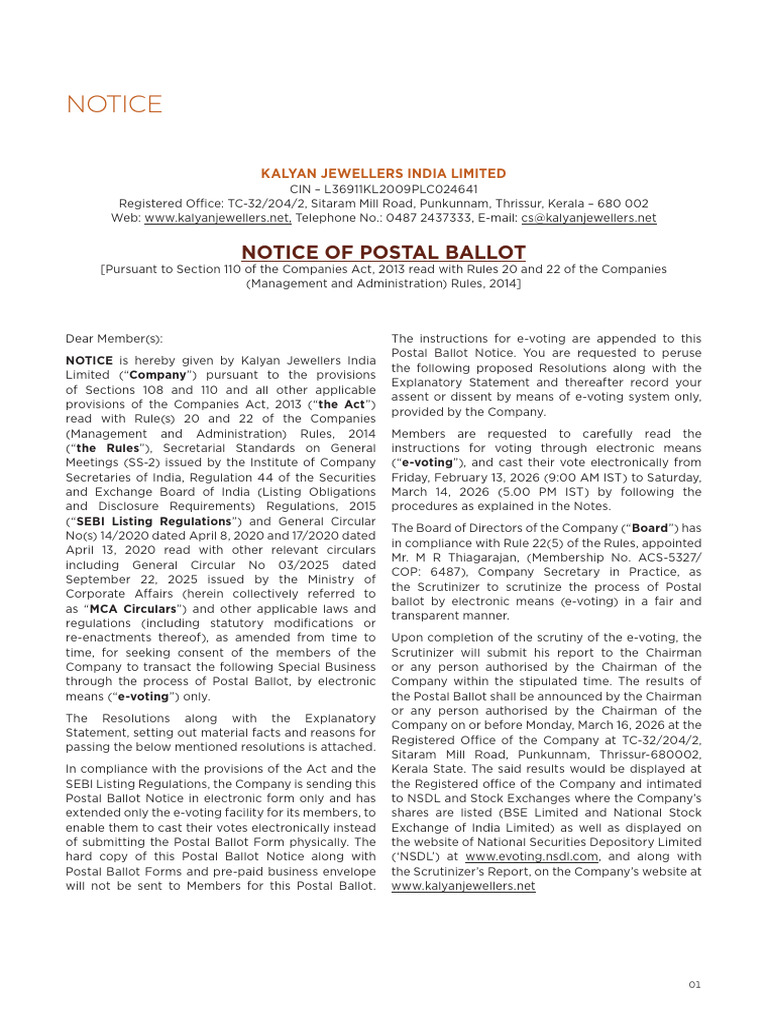 NOTICE

KALYAN JEWELLERS INDIA LIMITED
CIN – L36911KL2009PLC024641
Registered Office: TC-32/204/2, Sitaram Mill Road, Punkunnam, Thrissur, Kerala – 680 002
Web: www.kalyanjewellers.net, Telephone No.: 0487 2437333, E-mail: cs@kalyanjewellers.net

NOTICE OF POSTAL BALLOT
[Pursuant to Section 110 of the Companies Act, 2013 read with Rules 20 and 22 of the Companies (Management and Administration) Rules, 2014]

Dear Member(s):

NOTICE is hereby given by Kalyan Jewellers India Limited ("Company") pursuant to the provisions of Sections 108 and 110 and all other applicable provisions of the Companies Act, 2013 ("the Act") read with Rule(s) 20 and 22 of the Companies (Management and Administration) Rules, 2014 ("the Rules"), Secretarial Standards on General Meetings (SS-2) issued by the Institute of Company Secretaries of India, Regulation 44 of the Securities and Exchange Board of India (Listing Obligations and Disclosure Requirements) Regulations, 2015 ("SEBI Listing Regulations") and General Circular No(s) 14/2020 dated April 8, 2020 and 17/2020 dated April 13, 2020 read with other relevant circulars including General Circular No 03/2025 dated September 22, 2025 issued by the Ministry of Corporate Affairs (herein collectively referred to as "MCA Circulars") and other applicable laws and regulations (including statutory modifications or re-enactments thereof), as amended from time to time, for seeking consent of the members of the Company to transact the following Special Business through the process of Postal Ballot, by electronic means ("e-voting") only.

The Resolutions along with the Explanatory Statement, setting out material facts and reasons for passing the below mentioned resolutions is attached.

In compliance with the provisions of the Act and the SEBI Listing Regulations, the Company is sending this Postal Ballot Notice in electronic form only and has extended only the e-voting facility for its members, to enable them to cast their votes electronically instead of submitting the Postal Ballot Form physically. The hard copy of this Postal Ballot Notice along with Postal Ballot Forms and pre-paid business envelope will not be sent to Members for this Postal Ballot.

The instructions for e-voting are appended to this Postal Ballot Notice. You are requested to peruse the following proposed Resolutions along with the Explanatory Statement and thereafter record your assent or dissent by means of e-voting system only, provided by the Company.

Members are requested to carefully read the instructions for voting through electronic means ("e-voting"), and cast their vote electronically from Friday, February 13, 2026 (9:00 AM IST) to Saturday, March 14, 2026 (5.00 PM IST) by following the procedures as explained in the Notes.

The Board of Directors of the Company ("Board") has in compliance with Rule 22(5) of the Rules, appointed Mr. M R Thiagarajan, (Membership No. ACS-5327/ COP: 6487), Company Secretary in Practice, as the Scrutinizer to scrutinize the process of Postal ballot by electronic means (e-voting) in a fair and transparent manner.

Upon completion of the scrutiny of the e-voting, the Scrutinizer will submit his report to the Chairman or any person authorised by the Chairman of the Company within the stipulated time. The results of the Postal Ballot shall be announced by the Chairman or any person authorised by the Chairman of the Company on or before Monday, March 16, 2026 at the Registered Office of the Company at TC-32/204/2, Sitaram Mill Road, Punkunnam, Thrissur-680002, Kerala State. The said results would be displayed at the Registered office of the Company and intimated to NSDL and Stock Exchanges where the Company's shares are listed (BSE Limited and National Stock Exchange of India Limited) as well as displayed on the website of National Securities Depository Limited ('NSDL') at www.evoting.nsdl.com, and along with the Scrutinizer's Report, on the Company's website at www.kalyanjewellers.net

01